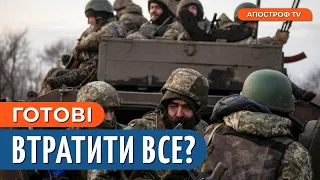 АПОСТРОФ TV

ГОТОВІ

ВТРАТИТИ ВСЕ?